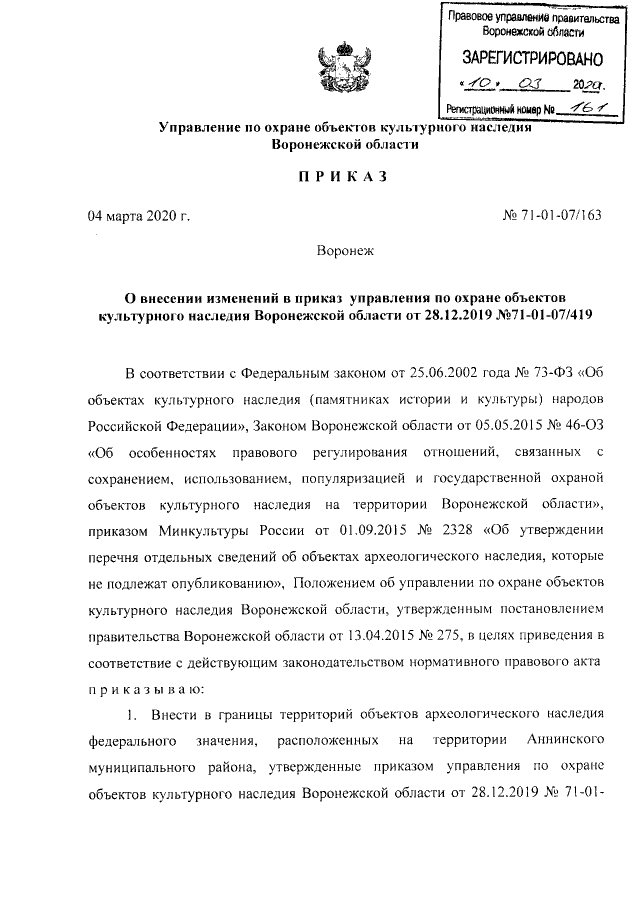 Правовое управление правительства Воронежской области
ЗАРЕГИСТРИРОВАНО
«10» 03 2020г.
Регистрационный номер № 161

Управление по охране объектов культурного наследия Воронежской области

ПРИКАЗ

04 марта 2020 г.

№ 71-01-07/163

Воронеж

О внесении изменений в приказ управления по охране объектов культурного наследия Воронежской области от 28.12.2019 №71-01-07/419

В соответствии с Федеральным законом от 25.06.2002 года № 73-ФЗ «Об объектах культурного наследия (памятниках истории и культуры) народов Российской Федерации», Законом Воронежской области от 05.05.2015 № 46-ОЗ «Об особенностях правового регулирования отношений, связанных с сохранением, использованием, популяризацией и государственной охраной объектов культурного наследия на территории Воронежской области», приказом Минкультуры России от 01.09.2015 № 2328 «Об утверждении перечня отдельных сведений об объектах археологического наследия, которые не подлежат опубликованию», Положением об управлении по охране объектов культурного наследия Воронежской области, утвержденным постановлением правительства Воронежской области от 13.04.2015 № 275, в целях приведения в соответствие с действующим законодательством нормативного правового акта приказываю:

1. Внести в границы территорий объектов археологического наследия федерального значения, расположенных на территории Аннинского муниципального района, утвержденные приказом управления по охране объектов культурного наследия Воронежской области от 28.12.2019 № 71-01-